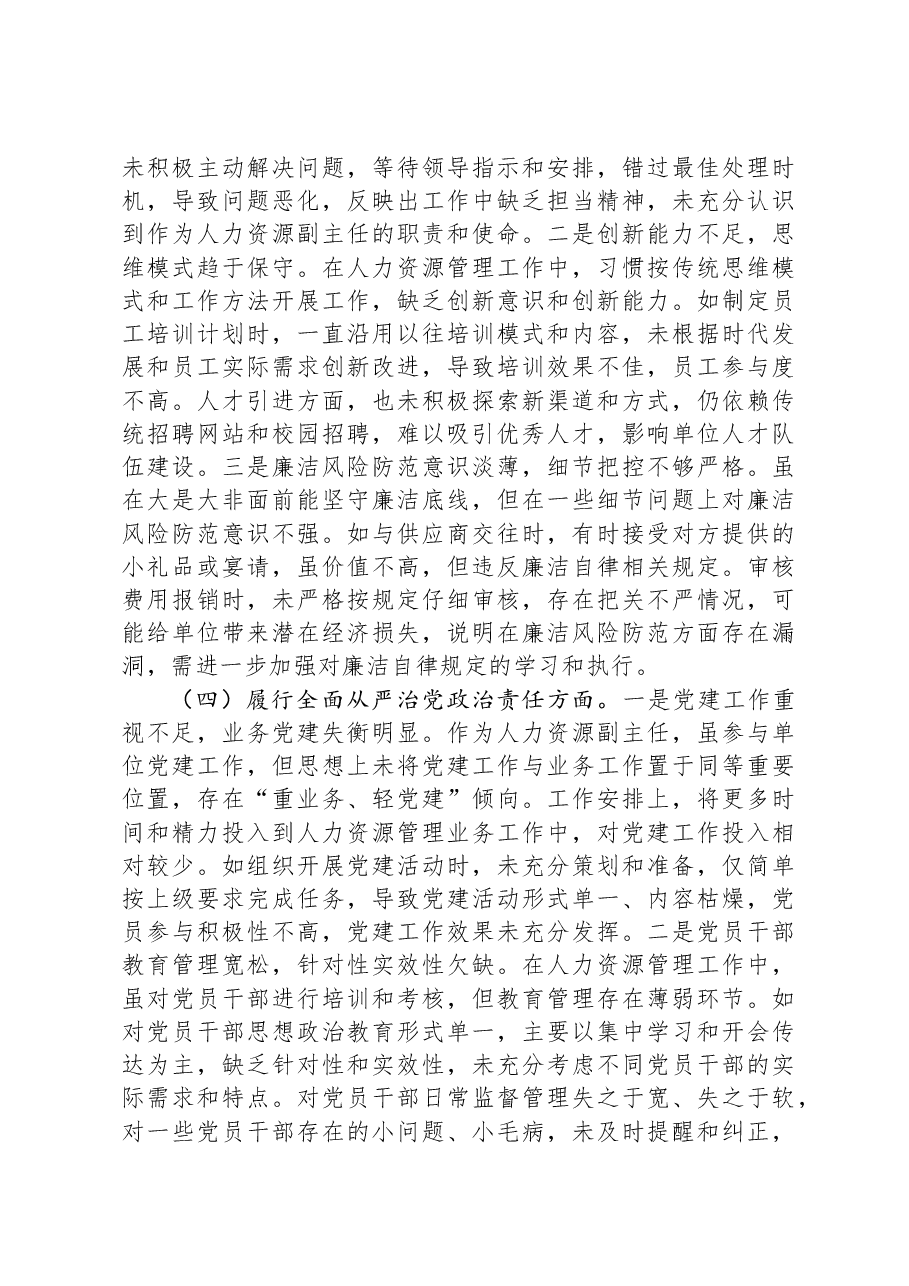 未积极主动解决问题，等待领导指示和安排，错过最佳处理时机，导致问题恶化，反映出工作中缺乏担当精神，未充分认识到作为人力资源副主任的职责和使命。二是创新能力不足，思维模式趋于保守。在人力资源管理工作中，习惯按传统思维模式和工作方法开展工作，缺乏创新意识和创新能力。如制定员工培训计划时，一直沿用以往培训模式和内容，未根据时代发展和员工实际需求创新改进，导致培训效果不佳，员工参与度不高。人才引进方面，也未积极探索新渠道和方式，仍依赖传统招聘网站和校园招聘，难以吸引优秀人才，影响单位人才队伍建设。三是廉洁风险防范意识淡薄，细节把控不够严格。虽在大是大非面前能坚守廉洁底线，但在一些细节问题上对廉洁风险防范意识不强。如与供应商交往时，有时接受对方提供的小礼品或宴请，虽价值不高，但违反廉洁自律相关规定。审核费用报销时，未严格按规定仔细审核，存在把关不严情况，可能给单位带来潜在经济损失，说明在廉洁风险防范方面存在漏洞，需进一步加强对廉洁自律规定的学习和执行。

（四）履行全面从严治党政治责任方面。一是党建工作重视不足，业务党建失衡明显。作为人力资源副主任，虽参与单位党建工作，但思想上未将党建工作与业务工作置于同等重要位置，存在“重业务、轻党建”倾向。工作安排上，将更多时间和精力投入到人力资源管理业务工作中，对党建工作投入相对较少。如组织开展党建活动时，未充分策划和准备，仅简单按上级要求完成任务，导致党建活动形式单一、内容枯燥，党员参与积极性不高，党建工作效果未充分发挥。二是党员干部教育管理宽松，针对性实效性欠缺。在人力资源管理工作中，虽对党员干部进行培训和考核，但教育管理存在薄弱环节。如对党员干部思想政治教育形式单一，主要以集中学习和开会传达为主，缺乏针对性和实效性，未充分考虑不同党员干部的实际需求和特点。对党员干部日常监督管理失之于宽、失之于软，对一些党员干部存在的小问题、小毛病，未及时提醒和纠正，